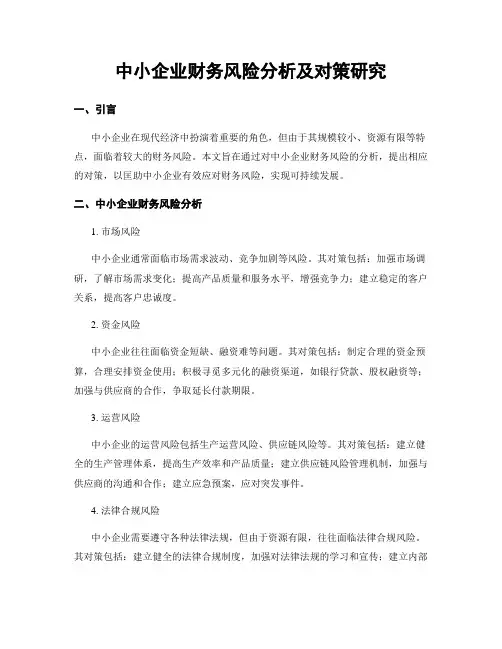 中小企业财务风险分析及对策研究

一、引言

中小企业在现代经济中扮演着重要的角色，但由于其规模较小、资源有限等特点，面临着较大的财务风险。本文旨在通过对中小企业财务风险的分析，提出相应的对策，以匡助中小企业有效应对财务风险，实现可持续发展。

二、中小企业财务风险分析

1. 市场风险

中小企业通常面临市场需求波动、竞争加剧等风险。其对策包括：加强市场调研，了解市场需求变化；提高产品质量和服务水平，增强竞争力；建立稳定的客户关系，提高客户忠诚度。

2. 资金风险

中小企业往往面临资金短缺、融资难等问题。其对策包括：制定合理的资金预算，合理安排资金使用；积极寻觅多元化的融资渠道，如银行贷款、股权融资等；加强与供应商的合作，争取延长付款期限。

3. 运营风险

中小企业的运营风险包括生产运营风险、供应链风险等。其对策包括：建立健全的生产管理体系，提高生产效率和产品质量；建立供应链风险管理机制，加强与供应商的沟通和合作；建立应急预案，应对突发事件。

4. 法律合规风险

中小企业需要遵守各种法律法规，但由于资源有限，往往面临法律合规风险。其对策包括：建立健全的法律合规制度，加强对法律法规的学习和宣传；建立内部